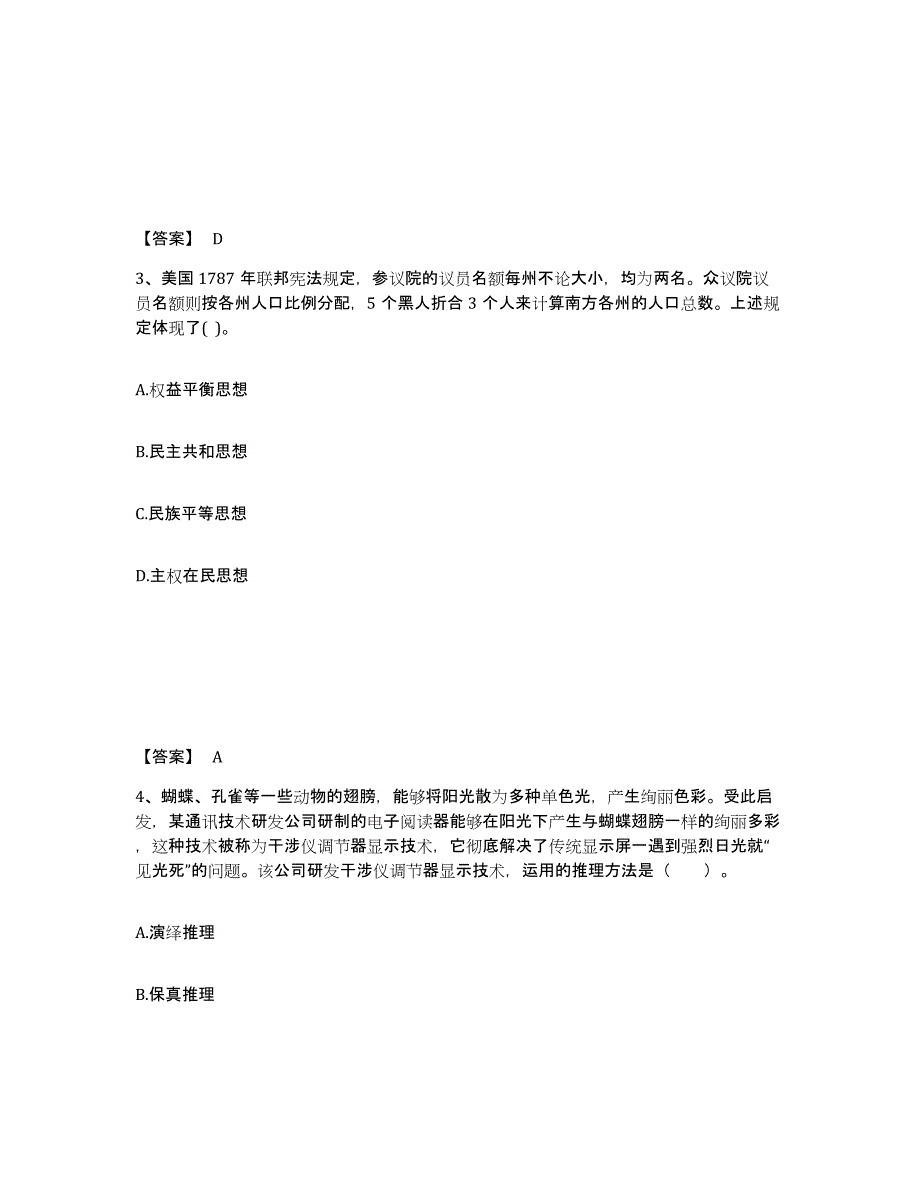 【答案】 D

3、美国 1787 年联邦宪法规定，参议院的议员名额每州不论大小，均为两名。众议院议员名额则按各州人口比例分配，5 个黑人折合 3 个人来计算南方各州的人口总数。上述规定体现了( )。

A.权益平衡思想

B.民主共和思想

C.民族平等思想

D.主权在民思想

【答案】 A

4、蝴蝶、孔雀等一些动物的翅膀，能够将阳光散为多种单色光，产生绚丽色彩。受此启发，某通讯技术研发公司研制的电子阅读器能够在阳光下产生与蝴蝶翅膀一样的绚丽多彩，这种技术被称为干涉仪调节器显示技术，它彻底解决了传统显示屏一遇到强烈日光就“见光死”的问题。该公司研发干涉仪调节器显示技术，运用的推理方法是（ ）。

A.演绎推理

B.保真推理